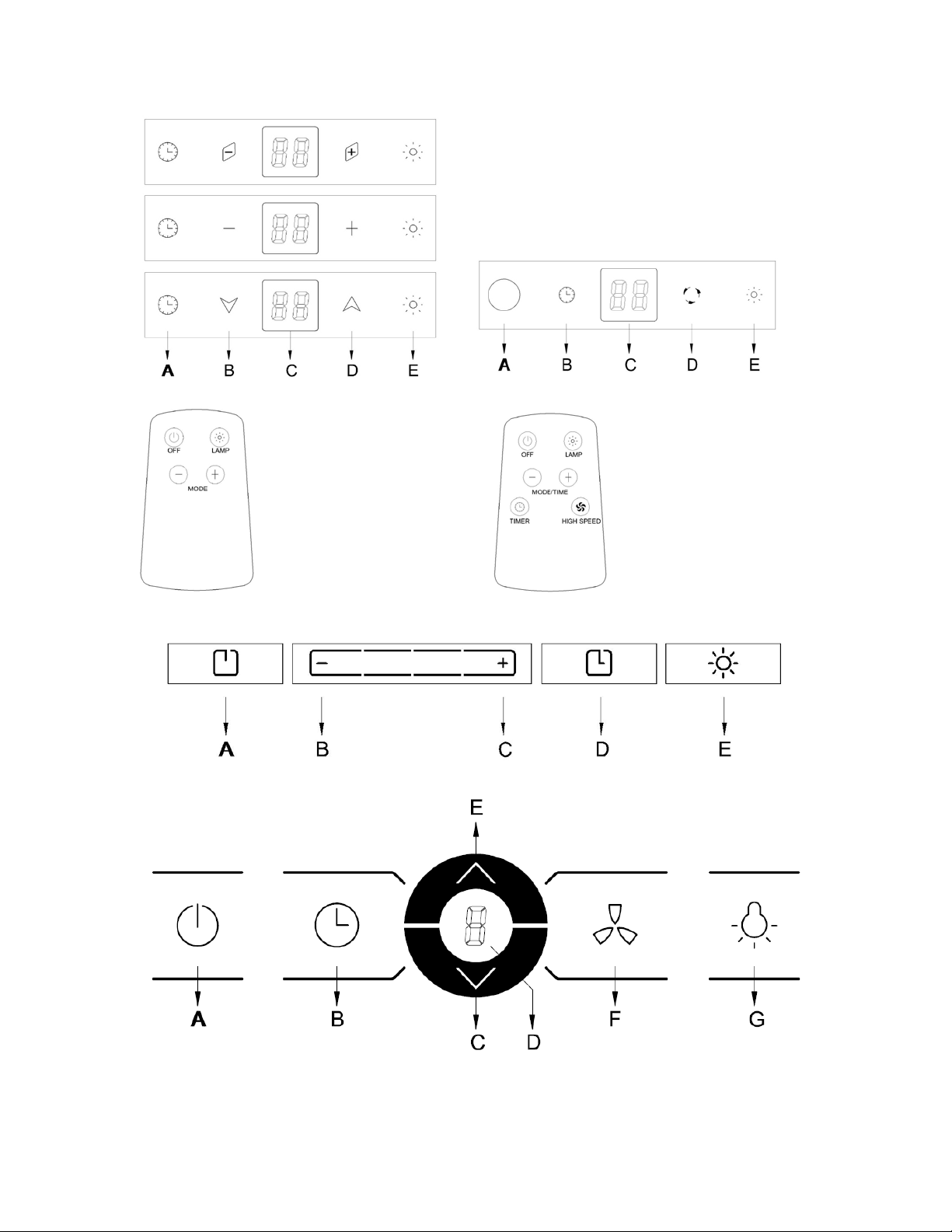 A B C D E

A B C D E

OFF LAMP
MODE

OFF LAMP
MODE/TIME
TIMER HIGH SPEED

A B C D E

E
A B C D F G